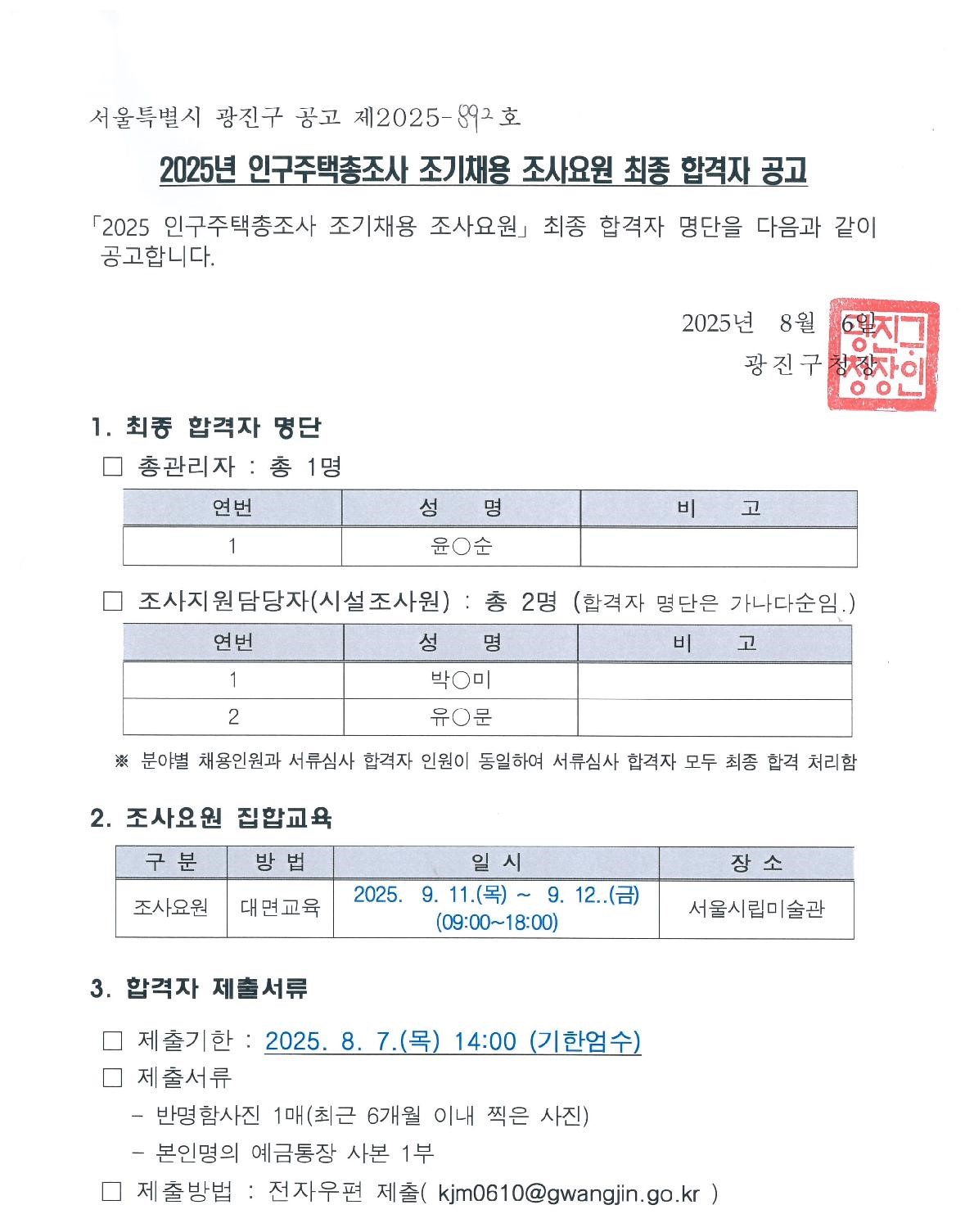 서울특별시 광진구 공고 제2025-892호

2025년 인구주택총조사 조기채용 조사요원 최종 합격자 공고

「2025 인구주택총조사 조기채용 조사요원」 최종 합격자 명단을 다음과 같이 공고합니다.

2025년 8월 6일
광진구청장

광진구청장인

1. 최종 합격자 명단

□ 총관리자 : 총 1명

| 연번 | 성 명 | 비 고 |
|---|---|---|
| 1 | 윤○순 | |

□ 조사지원담당자(시설조사원) : 총 2명 (합격자 명단은 가나다순임.)

| 연번 | 성 명 | 비 고 |
|---|---|---|
| 1 | 박○미 | |
| 2 | 유○문 | |

※ 분야별 채용인원과 서류심사 합격자 인원이 동일하여 서류심사 합격자 모두 최종 합격 처리함

2. 조사요원 집합교육

| 구 분 | 방 법 | 일 시 | 장 소 |
|---|---|---|---|
| 조사요원 | 대면교육 | 2025. 9. 11.(목) ~ 9. 12..(금) (09:00~18:00) | 서울시립미술관 |

3. 합격자 제출서류

□ 제출기한 : 2025. 8. 7.(목) 14:00 (기한엄수)

□ 제출서류

- 반명함사진 1매(최근 6개월 이내 찍은 사진)

- 본인명의 예금통장 사본 1부

□ 제출방법 : 전자우편 제출( kjm0610@gwangjin.go.kr )